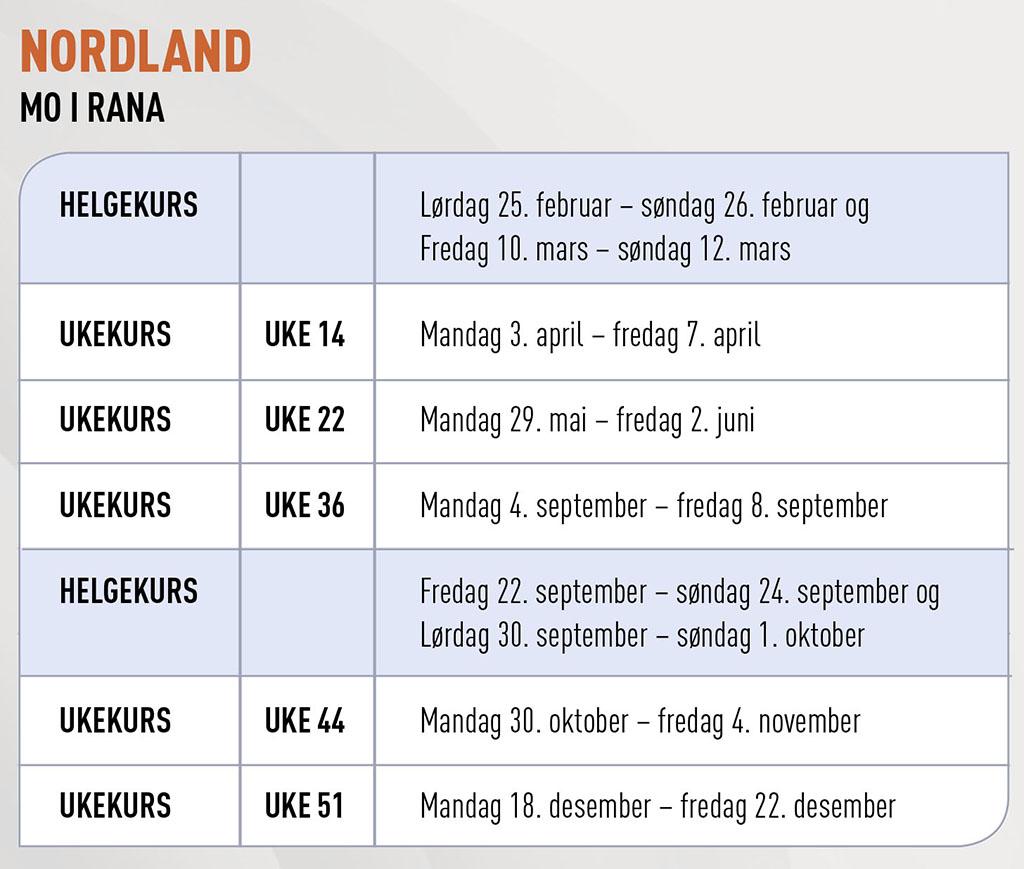 NORDLAND
MO I RANA

| HELGEKURS | | Lørdag 25. februar – søndag 26. februar og Fredag 10. mars – søndag 12. mars |
|---|---|---|
| UKEKURS | UKE 14 | Mandag 3. april – fredag 7. april |
| UKEKURS | UKE 22 | Mandag 29. mai – fredag 2. juni |
| UKEKURS | UKE 36 | Mandag 4. september – fredag 8. september |
| HELGEKURS | | Fredag 22. september – søndag 24. september og Lørdag 30. september – søndag 1. oktober |
| UKEKURS | UKE 44 | Mandag 30. oktober – fredag 4. november |
| UKEKURS | UKE 51 | Mandag 18. desember – fredag 22. desember |